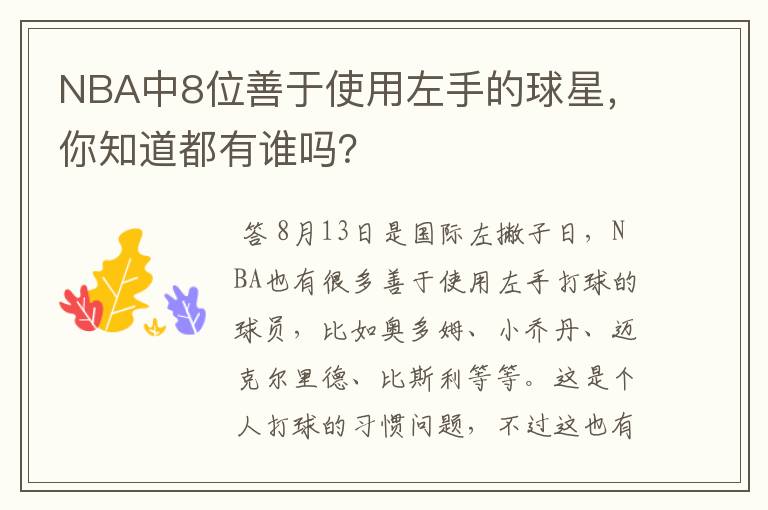 NBA中8位善于使用左手的球星，你知道都有谁吗?

答 8月13日是国际左撇子日，NBA也有很多善于使用左手打球的球员，比如奥多姆、小乔丹、迈克尔里德、比斯利等等。这是个人打球的习惯问题，不过这也有